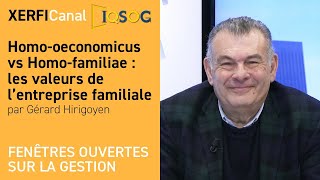 XERFI Canal IQSOG

Homo-oeconomicus vs Homo-familiae : les valeurs de l'entreprise familiale
par Gérard Hirigoyen

FENÊTRES OUVERTES SUR LA GESTION